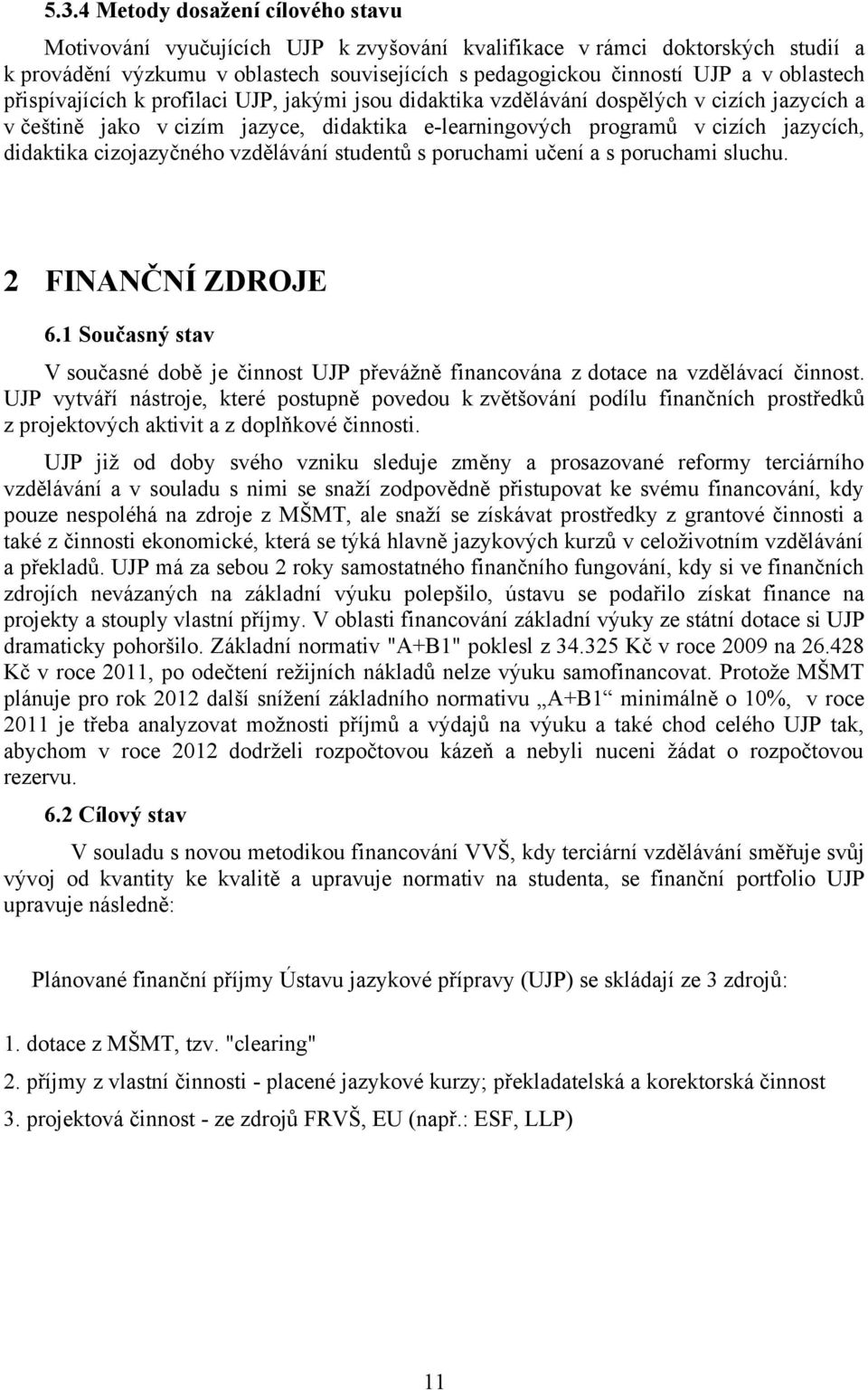 5.3.4 Metody dosažení cílového stavu

Motivování vyučujících UJP k zvyšování kvalifikace v rámci doktorských studií a k provádění výzkumu v oblastech souvisejících s pedagogickou činností UJP a v oblastech přispívajících k profilaci UJP, jakými jsou didaktika vzdělávání dospělých v cizích jazycích a v češtině jako v cizím jazyce, didaktika e-learningových programů v cizích jazycích, didaktika cizojazyčného vzdělávání studentů s poruchami učení a s poruchami sluchu.

2 FINANČNÍ ZDROJE

6.1 Současný stav

V současné době je činnost UJP převážně financována z dotace na vzdělávací činnost. UJP vytváří nástroje, které postupně povedou k zvětšování podílu finančních prostředků z projektových aktivit a z doplňkové činnosti.

UJP již od doby svého vzniku sleduje změny a prosazované reformy terciárního vzdělávání a v souladu s nimi se snaží zodpovědně přistupovat ke svému financování, kdy pouze nespoléhá na zdroje z MŠMT, ale snaží se získávat prostředky z grantové činnosti a také z činnosti ekonomické, která se týká hlavně jazykových kurzů v celoživotním vzdělávání a překladů. UJP má za sebou 2 roky samostatného finančního fungování, kdy si ve finančních zdrojích nevázaných na základní výuku polepšilo, ústavu se podařilo získat finance na projekty a stouply vlastní příjmy. V oblasti financování základní výuky ze státní dotace si UJP dramaticky pohoršilo. Základní normativ "A+B1" poklesl z 34.325 Kč v roce 2009 na 26.428 Kč v roce 2011, po odečtení režijních nákladů nelze výuku samofinancovat. Protože MŠMT plánuje pro rok 2012 další snížení základního normativu „A+B1“ minimálně o 10%, v roce 2011 je třeba analyzovat možnosti příjmů a výdajů na výuku a také chod celého UJP tak, abychom v roce 2012 dodrželi rozpočtovou kázeň a nebyli nuceni žádat o rozpočtovou rezervu.

6.2 Cílový stav

V souladu s novou metodikou financování VVŠ, kdy terciární vzdělávání směřuje svůj vývoj od kvantity ke kvalitě a upravuje normativ na studenta, se finanční portfolio UJP upravuje následně:

Plánované finanční příjmy Ústavu jazykové přípravy (UJP) se skládají ze 3 zdrojů:

1. dotace z MŠMT, tzv. "clearing"

2. příjmy z vlastní činnosti - placené jazykové kurzy; překladatelská a korektorská činnost

3. projektová činnost - ze zdrojů FRVŠ, EU (např.: ESF, LLP)

11